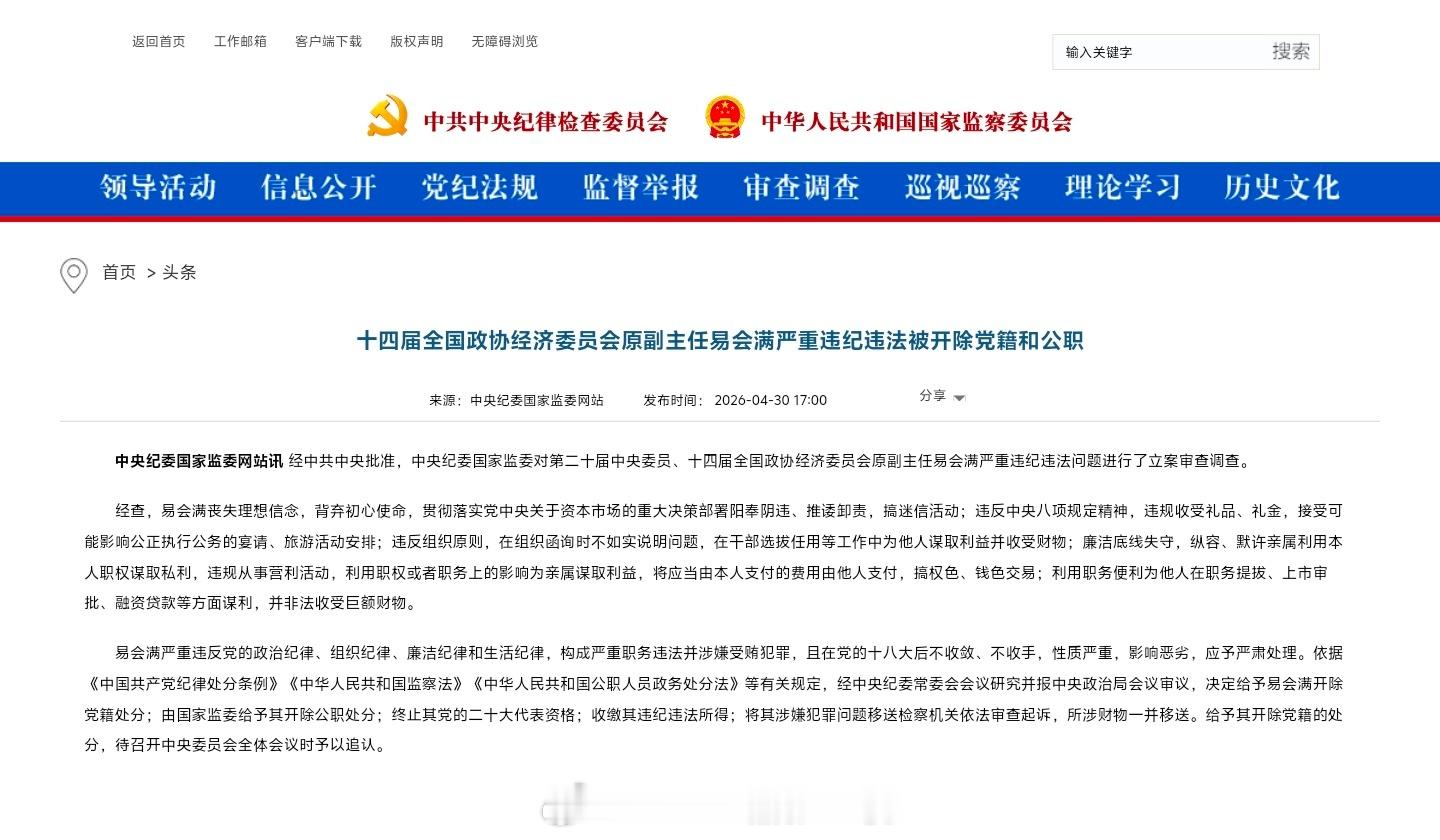 返回首页 工作邮箱 客户端下载 版权声明 无障碍浏览

输入关键字 搜索

中共中央纪律检查委员会 中华人民共和国国家监察委员会

领导活动 信息公开 党纪法规 监督举报 审查调查 巡视巡察 理论学习 历史文化

首页 > 头条

十四届全国政协经济委员会原副主任易会满严重违纪违法被开除党籍和公职

来源：中央纪委国家监委网站 发布时间：2026-04-30 17:00 分享

中央纪委国家监委网站讯 经中共中央批准，中央纪委国家监委对第二十届中央委员、十四届全国政协经济委员会原副主任易会满严重违纪违法问题进行了立案审查调查。

经查，易会满丧失理想信念，背弃初心使命，贯彻落实党中央关于资本市场的重大决策部署阳奉阴违、推诿卸责，搞迷信活动；违反中央八项规定精神，违规收受礼品、礼金，接受可能影响公正执行公务的宴请、旅游活动安排；违反组织原则，在组织函询时不如实说明问题，在干部选拔任用等工作中为他人谋取利益并收受财物；廉洁底线失守，纵容、默许亲属利用本人职权谋取私利，违规从事营利活动，利用职权或者职务上的影响为亲属谋取利益，将应当由本人支付的费用由他人支付，搞权色、钱色交易；利用职务便利为他人在职务提拔、上市审批、融资贷款等方面谋利，并非法收受巨额财物。

易会满严重违反党的政治纪律、组织纪律、廉洁纪律和生活纪律，构成严重职务违法并涉嫌受贿犯罪，且在党的十八大后不收敛、不收手，性质严重，影响恶劣，应予严肃处理。依据《中国共产党纪律处分条例》《中华人民共和国监察法》《中华人民共和国公职人员政务处分法》等有关规定，经中央纪委常委会会议研究并报中央政治局会议审议，决定给予易会满开除党籍处分；由国家监委给予其开除公职处分；终止其党的二十大代表资格；收缴其违纪违法所得；将其涉嫌犯罪问题移送检察机关依法审查起诉，所涉财物一并移送。给予其开除党籍的处分，待召开中央委员会全体会议时予以追认。